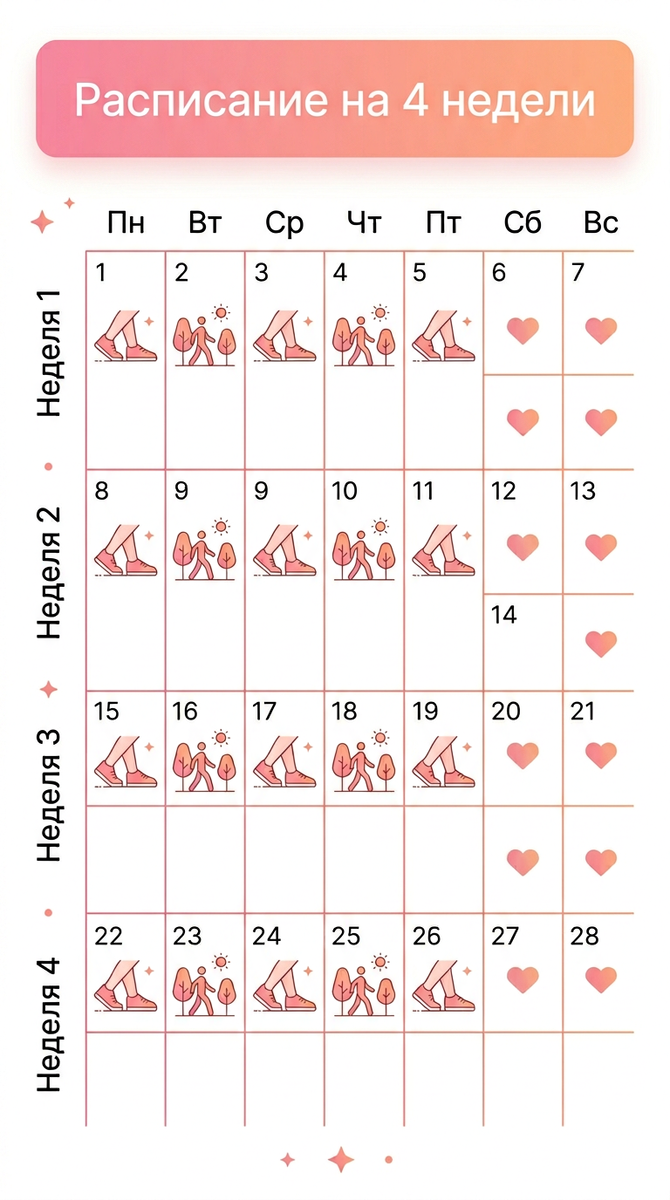 Расписание на 4 недели

| | Пн | Вт | Ср | Чт | Пт | Сб | Вс |
|---|---|---|---|---|---|---|---|
| Неделя 1 | 1 | 2 | 3 | 4 | 5 | 6 | 7 |
| Неделя 2 | 8 | 9 | 9 | 10 | 11 | 12 | 13 |
| | | | | | | 14 | |
| Неделя 3 | 15 | 16 | 17 | 18 | 19 | 20 | 21 |
| Неделя 4 | 22 | 23 | 24 | 25 | 26 | 27 | 28 |